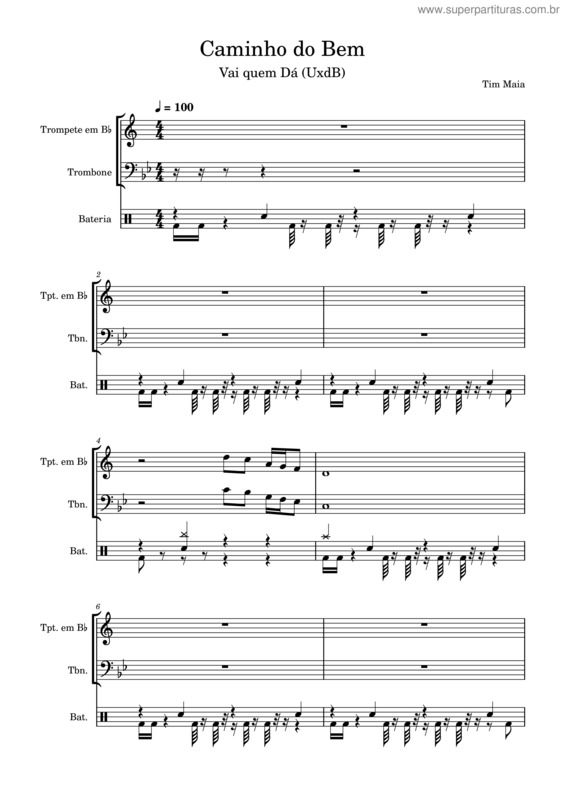 www.superpartituras.com.br

Caminho do Bem

Vai quem Dá (UxdB)

Tim Maia

♩ = 100

Trompete em B♭

Trombone

Bateria

2

Tpt. em B♭

Tbn.

Bat.

4

Tpt. em B♭

Tbn.

Bat.

6

Tpt. em B♭

Tbn.

Bat.